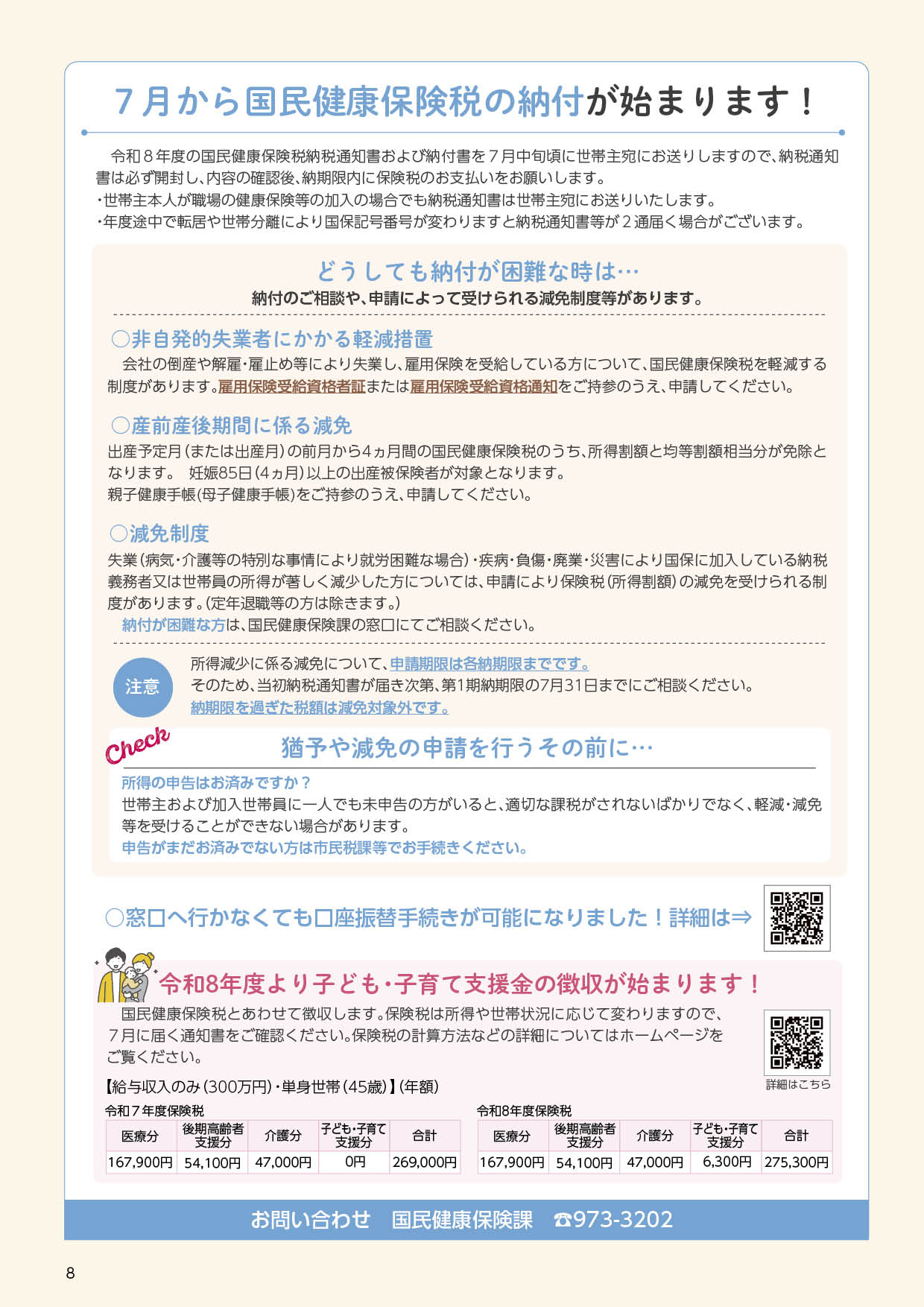 7月から国民健康保険税の納付が始まります！

令和８年度の国民健康保険税納税通知書および納付書を７月中旬頃に世帯主宛にお送りしますので、納税通知書は必ず開封し、内容の確認後、納期限内に保険税のお支払いをお願いします。
・世帯主本人が職場の健康保険等の加入の場合でも納税通知書は世帯主宛にお送りいたします。
・年度途中で転居や世帯分離により国保記号番号が変わりますと納税通知書等が２通届く場合がございます。

どうしても納付が困難な時は…
納付のご相談や、申請によって受けられる減免制度等があります。

○非自発的失業者にかかる軽減措置
会社の倒産や解雇・雇止め等により失業し、雇用保険を受給している方について、国民健康保険税を軽減する制度があります。雇用保険受給資格者証または雇用保険受給資格通知をご持参のうえ、申請してください。

○産前産後期間に係る減免
出産予定月（または出産月）の前月から4ヵ月間の国民健康保険税のうち、所得割額と均等割額相当分が免除となります。 妊娠85日（4ヵ月）以上の出産被保険者が対象となります。
親子健康手帳(母子健康手帳)をご持参のうえ、申請してください。

○減免制度
失業（病気・介護等の特別な事情により就労困難な場合）・疾病・負傷・廃業・災害により国保に加入している納税義務者又は世帯員の所得が著しく減少した方については、申請により保険税（所得割額）の減免を受けられる制度があります。(定年退職等の方は除きます。)
納付が困難な方は、国民健康保険課の窓口にてご相談ください。

注意
所得減少に係る減免について、申請期限は各納期限までです。
そのため、当初納税通知書が届き次第、第1期納期限の7月31日までにご相談ください。
納期限を過ぎた税額は減免対象外です。

Check
猶予や減免の申請を行うその前に…
所得の申告はお済みですか？
世帯主および加入世帯員に一人でも未申告の方がいると、適切な課税がされないばかりでなく、軽減・減免等を受けることができない場合があります。
申告がまだお済みでない方は市民税課等でお手続きください。

○窓口へ行かなくても口座振替手続きが可能になりました！詳細は⇒

令和8年度より子ども・子育て支援金の徴収が始まります！
国民健康保険税とあわせて徴収します。保険税は所得や世帯状況に応じて変わりますので、７月に届く通知書をご確認ください。保険税の計算方法などの詳細についてはホームページをご覧ください。
詳細はこちら
【給与収入のみ（300万円）・単身世帯（45歳）】（年額）

令和７年度保険税
| 医療分 | 後期高齢者支援分 | 介護分 | 子ども・子育て支援分 | 合計 |
|---|---|---|---|---|
| 167,900円 | 54,100円 | 47,000円 | 0円 | 269,000円 |

令和8年度保険税
| 医療分 | 後期高齢者支援分 | 介護分 | 子ども・子育て支援分 | 合計 |
|---|---|---|---|---|
| 167,900円 | 54,100円 | 47,000円 | 6,300円 | 275,300円 |

お問い合わせ 国民健康保険課 ☎973-3202

8